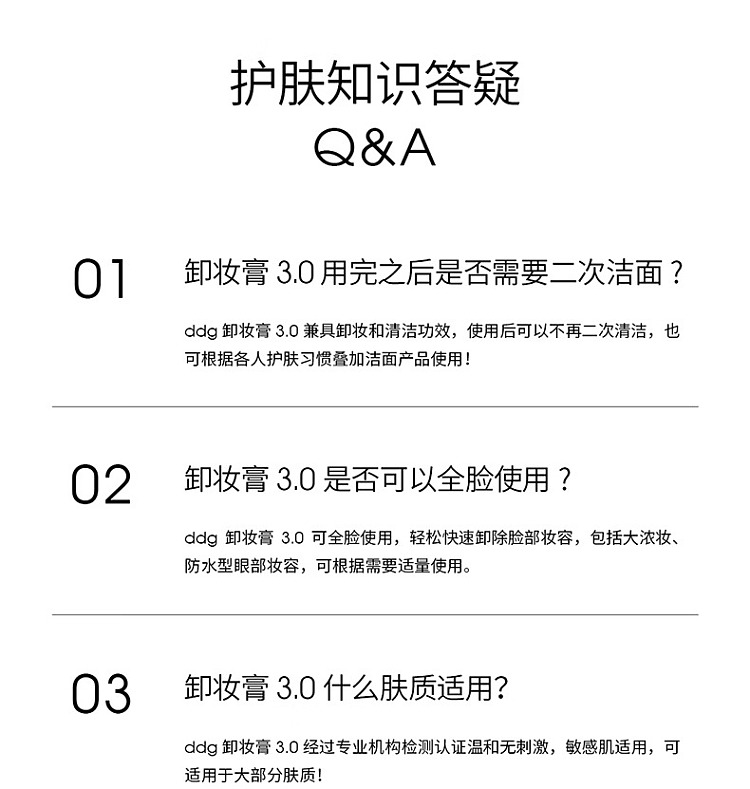 护肤知识答疑
Q&A

01

卸妆膏 3.0 用完之后是否需要二次洁面？

ddg 卸妆膏 3.0 兼具卸妆和清洁功效，使用后可以不再二次清洁，也可根据各人护肤习惯叠加洁面产品使用！

02

卸妆膏 3.0 是否可以全脸使用？

ddg 卸妆膏 3.0 可全脸使用，轻松快速卸除脸部妆容，包括大浓妆、防水型眼部妆容，可根据需要适量使用。

03

卸妆膏 3.0 什么肤质适用?

ddg 卸妆膏 3.0 经过专业机构检测认证温和无刺激，敏感肌适用，可适用于大部分肤质！